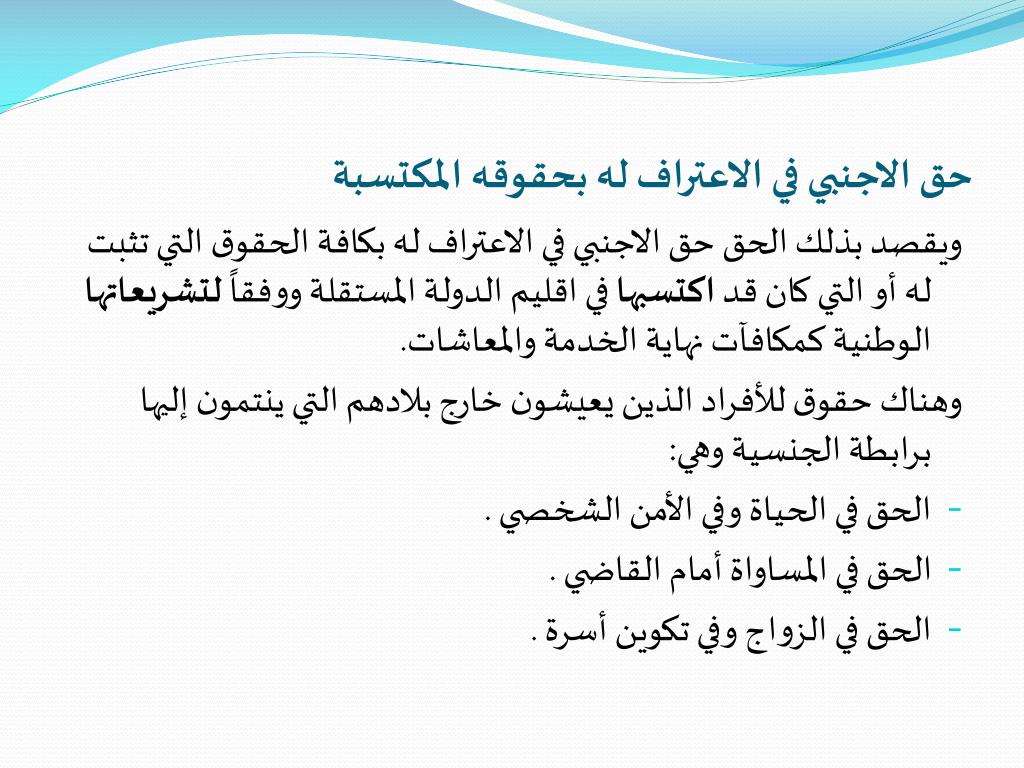 حق الاجنبي في الاعتراف له بحقوقه المكتسبة

ويقصد بذلك الحق حق الاجنبي في الاعتراف له بكافة الحقوق التي تثبت له أو التي كان قد اكتسبها في اقليم الدولة المستقلة ووفقاً لتشريعاتها الوطنية كمكافآت نهاية الخدمة والمعاشات.

وهناك حقوق للأفراد الذين يعيشون خارج بلادهم التي ينتمون إليها برابطة الجنسية وهي:

- الحق في الحياة وفي الأمن الشخصي .
- الحق في المساواة أمام القاضي .
- الحق في الزواج وفي تكوين أسرة .